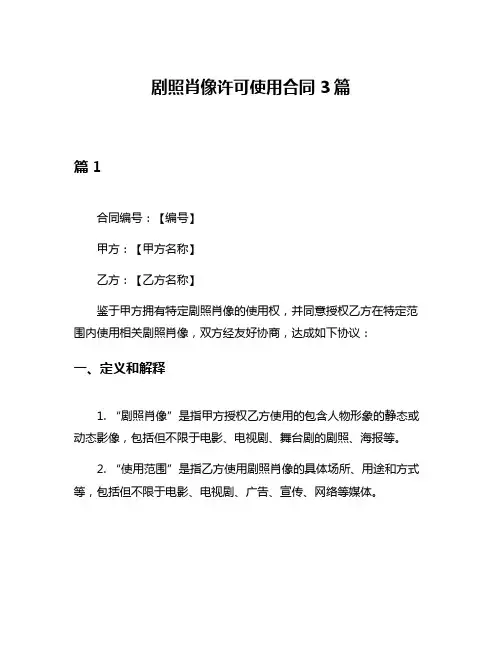 剧照肖像许可使用合同 3 篇

篇 1

合同编号：【编号】

甲方：【甲方名称】

乙方：【乙方名称】

鉴于甲方拥有特定剧照肖像的使用权，并同意授权乙方在特定范围内使用相关剧照肖像，双方经友好协商，达成如下协议：

一、定义和解释

1. “剧照肖像”是指甲方授权乙方使用的包含人物形象的静态或动态影像，包括但不限于电影、电视剧、舞台剧的剧照、海报等。

2. “使用范围”是指乙方使用剧照肖像的具体场所、用途和方式等，包括但不限于电影、电视剧、广告、宣传、网络等媒体。